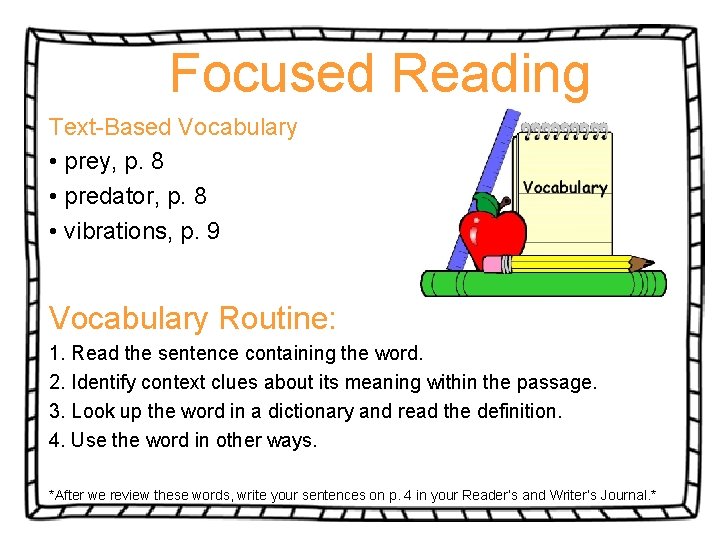 Focused Reading

Text-Based Vocabulary

• prey, p. 8

• predator, p. 8

• vibrations, p. 9

Vocabulary

Vocabulary Routine:

1. Read the sentence containing the word.

2. Identify context clues about its meaning within the passage.

3. Look up the word in a dictionary and read the definition.

4. Use the word in other ways.

*After we review these words, write your sentences on p. 4 in your Reader's and Writer's Journal.*